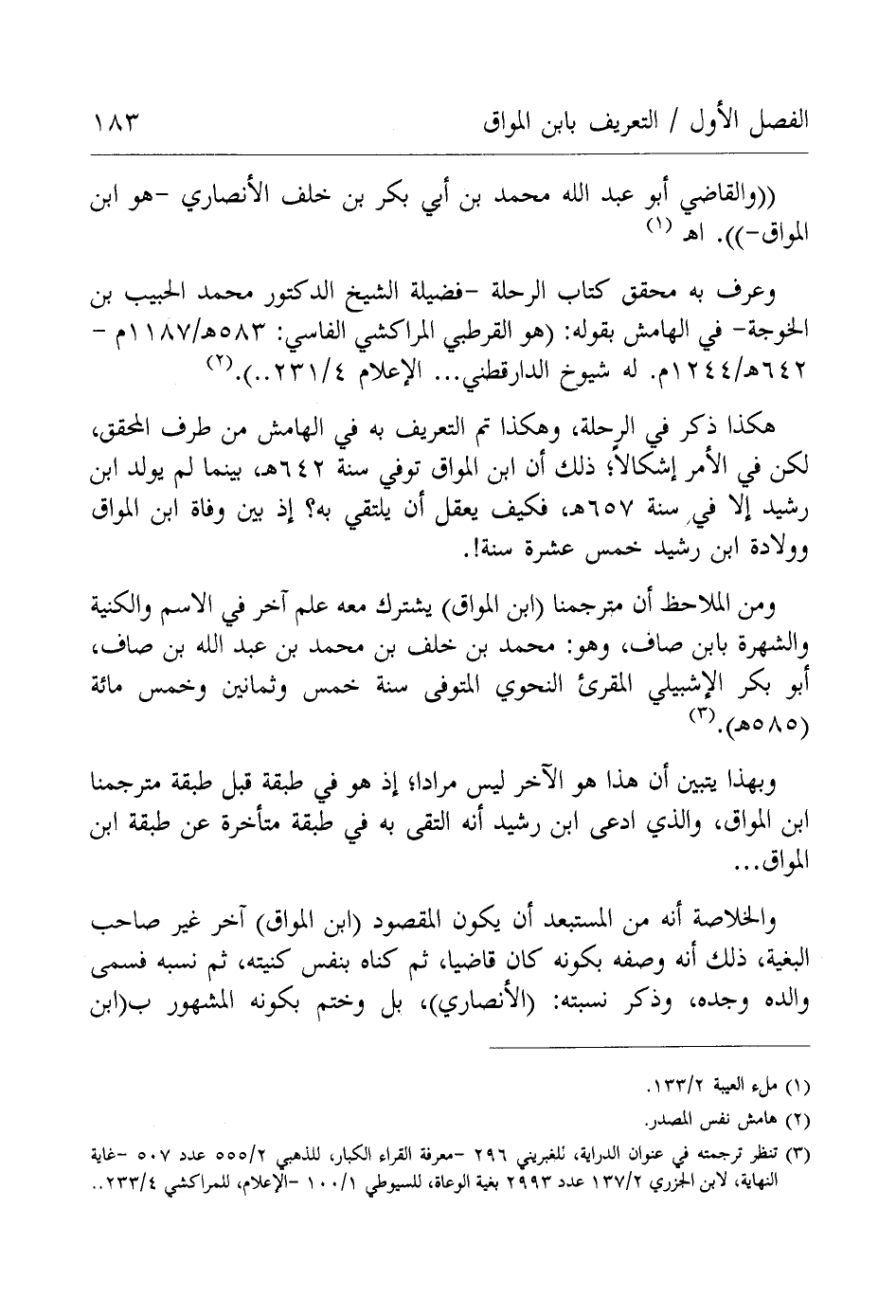 الفصل الأول / التعريف بابن المواق ١٨٣

((والقاضي أبو عبد الله محمد بن أبي بكر بن خلف الأنصاري -هو ابن المواق-)). اهـ (١)

وعرف به محقق كتاب الرحلة -فضيلة الشيخ الدكتور محمد الحبيب بن الخوجة- في الهامش بقوله: (هو القرطبي المراكشي الفاسي: ٥٨٣هـ/١١٨٧م - ٦٤٢هـ/١٢٤٤م. له شيوخ الدارقطني... الإعلام ٢٣١/٤..).(٢)

هكذا ذكر في الرحلة، وهكذا تم التعريف به في الهامش من طرف المحقق، لكن في الأمر إشكالاً؛ ذلك أن ابن المواق توفي سنة ٦٤٢هـ، بينما لم يولد ابن رشيد إلا في سنة ٦٥٧هـ، فكيف يعقل أن يلتقي به؟ إذ بين وفاة ابن المواق وولادة ابن رشيد خمس عشرة سنة!.

ومن الملاحظ أن مترجمنا (ابن المواق) يشترك معه علم آخر في الاسم والكنية والشهرة بابن صاف، وهو: محمد بن خلف بن محمد بن عبد الله بن صاف، أبو بكر الإشبيلي المقرئ النحوي المتوفى سنة خمس وثمانين وخمس مائة (٥٨٥هـ).(٣)

وبهذا يتبين أن هذا هو الآخر ليس مرادا؛ إذ هو في طبقة قبل طبقة مترجمنا ابن المواق، والذي ادعى ابن رشيد أنه التقى به في طبقة متأخرة عن طبقة ابن المواق...

والخلاصة أنه من المستبعد أن يكون المقصود (ابن المواق) آخر غير صاحب البغية، ذلك أنه وصفه بكونه كان قاضيا، ثم كناه بنفس كنيته، ثم نسبه فسمى والده وجده، وذكر نسبته: (الأنصاري)، بل وختم بكونه المشهور ب(ابن

(١) ملء العيبة ١٣٣/٢.
(٢) هامش نفس المصدر.
(٣) تنظر ترجمته في عنوان الدراية، للغبريني ٢٩٦ -معرفة القراء الكبار، للذهبي ٥٥٥/٢ عدد ٥٠٧ -غاية النهاية، لابن الجزري ١٣٧/٢ عدد ٢٩٩٣ بغية الوعاة، للسيوطي ١٠٠/١ -الإعلام، للمراكشي ٢٣٣/٤..